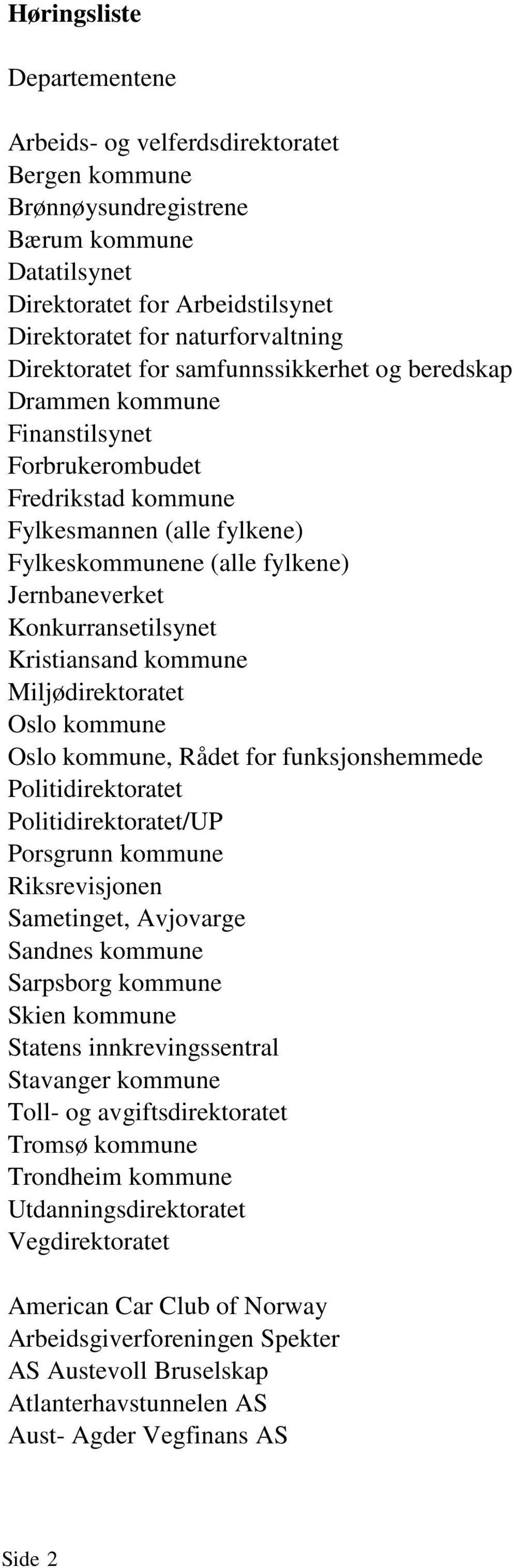 Høringsliste

Departementene

Arbeids- og velferdsdirektoratet
Bergen kommune
Brønnøysundregistrene
Bærum kommune
Datatilsynet
Direktoratet for Arbeidstilsynet
Direktoratet for naturforvaltning
Direktoratet for samfunnssikkerhet og beredskap
Drammen kommune
Finanstilsynet
Forbrukerombudet
Fredrikstad kommune
Fylkesmannen (alle fylkene)
Fylkeskommunene (alle fylkene)
Jernbaneverket
Konkurransetilsynet
Kristiansand kommune
Miljødirektoratet
Oslo kommune
Oslo kommune, Rådet for funksjonshemmede
Politidirektoratet
Politidirektoratet/UP
Porsgrunn kommune
Riksrevisjonen
Sametinget, Avjovarge
Sandnes kommune
Sarpsborg kommune
Skien kommune
Statens innkrevingssentral
Stavanger kommune
Toll- og avgiftsdirektoratet
Tromsø kommune
Trondheim kommune
Utdanningsdirektoratet
Vegdirektoratet

American Car Club of Norway
Arbeidsgiverforeningen Spekter
AS Austevoll Bruselskap
Atlanterhavstunnelen AS
Aust- Agder Vegfinans AS

Side 2